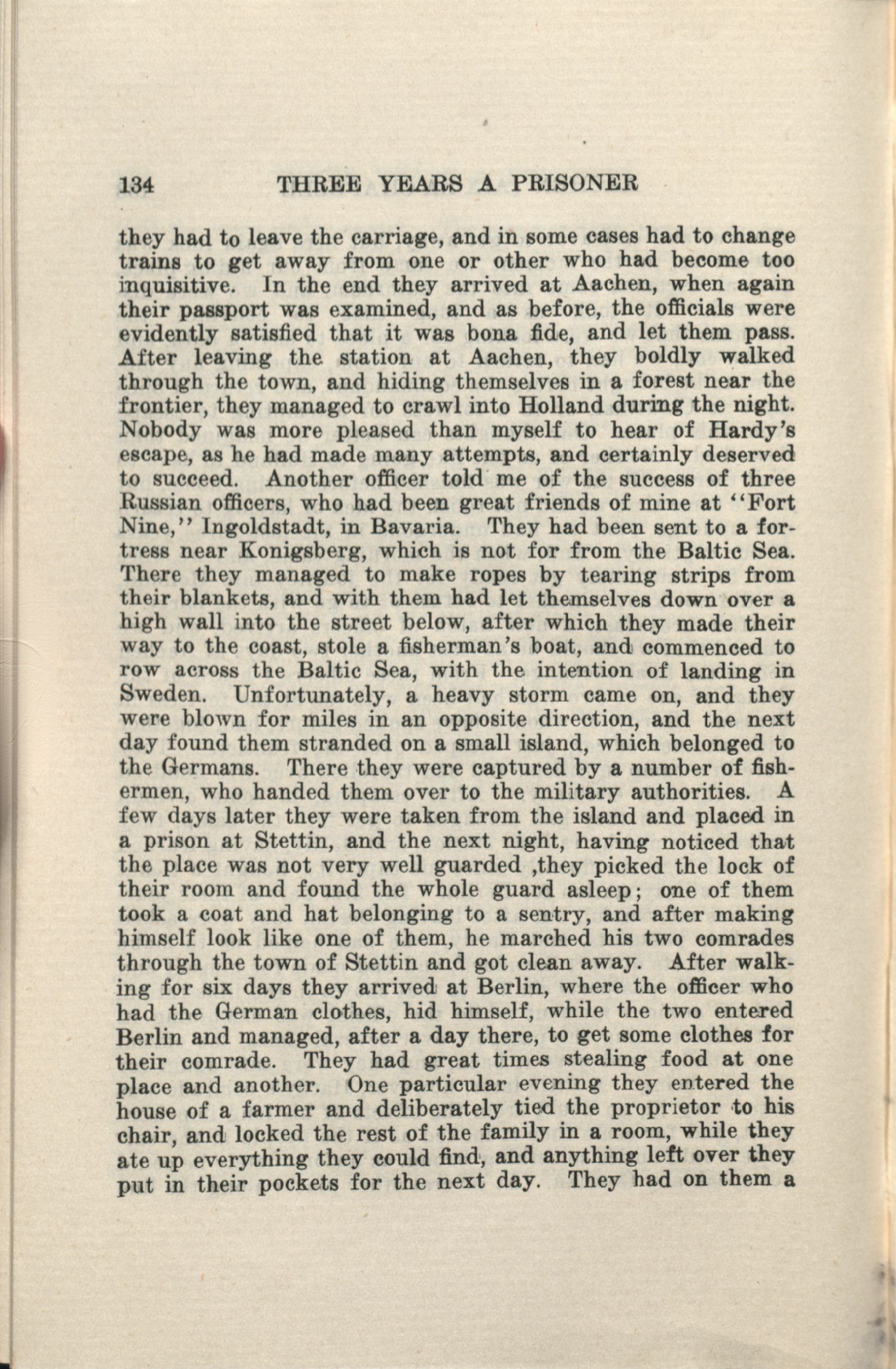 134 THREE YEARS A PRISONER

they had to leave the carriage, and in some cases had to change trains to get away from one or other who had become too inquisitive. In the end they arrived at Aachen, when again their passport was examined, and as before, the officials were evidently satisfied that it was bona fide, and let them pass. After leaving the station at Aachen, they boldly walked through the town, and hiding themselves in a forest near the frontier, they managed to crawl into Holland during the night. Nobody was more pleased than myself to hear of Hardy's escape, as he had made many attempts, and certainly deserved to succeed. Another officer told me of the success of three Russian officers, who had been great friends of mine at "Fort Nine," Ingoldstadt, in Bavaria. They had been sent to a fortress near Konigsberg, which is not for from the Baltic Sea. There they managed to make ropes by tearing strips from their blankets, and with them had let themselves down over a high wall into the street below, after which they made their way to the coast, stole a fisherman's boat, and commenced to row across the Baltic Sea, with the intention of landing in Sweden. Unfortunately, a heavy storm came on, and they were blown for miles in an opposite direction, and the next day found them stranded on a small island, which belonged to the Germans. There they were captured by a number of fishermen, who handed them over to the military authorities. A few days later they were taken from the island and placed in a prison at Stettin, and the next night, having noticed that the place was not very well guarded ,they picked the lock of their room and found the whole guard asleep; one of them took a coat and hat belonging to a sentry, and after making himself look like one of them, he marched his two comrades through the town of Stettin and got clean away. After walking for six days they arrived at Berlin, where the officer who had the German clothes, hid himself, while the two entered Berlin and managed, after a day there, to get some clothes for their comrade. They had great times stealing food at one place and another. One particular evening they entered the house of a farmer and deliberately tied the proprietor to his chair, and locked the rest of the family in a room, while they ate up everything they could find, and anything left over they put in their pockets for the next day. They had on them a